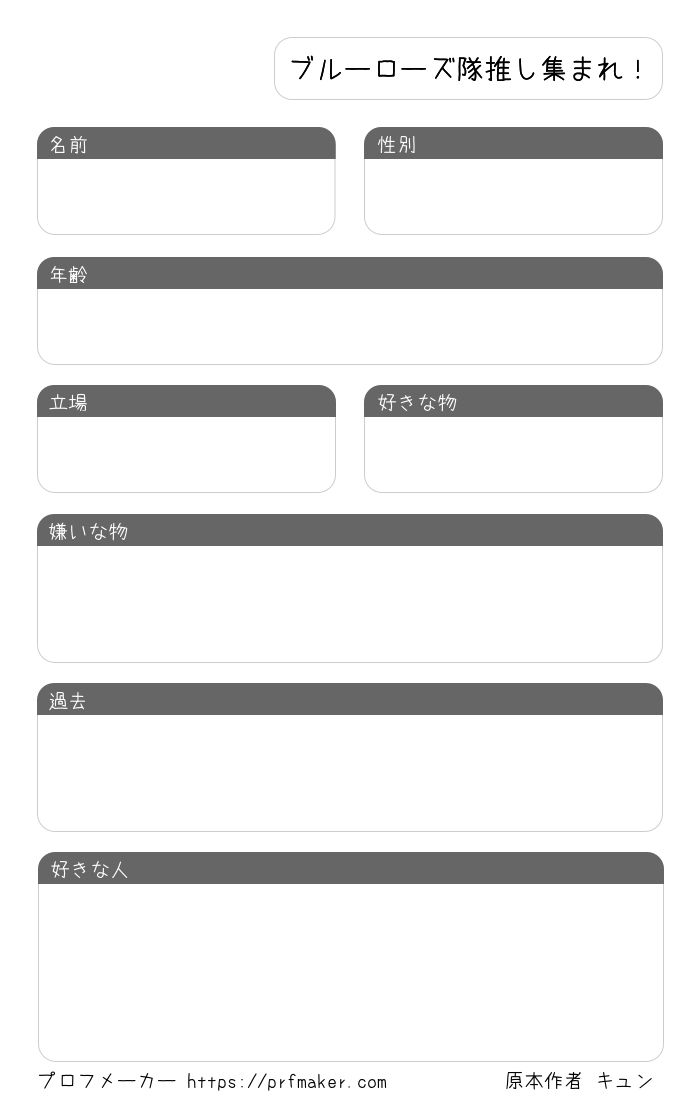 ブルーローズ隊推し集まれ！

名前

性別

年齢

立場

好きな物

嫌いな物

過去

好きな人

プロフメーカー https://prfmaker.com

原本作者 キュン